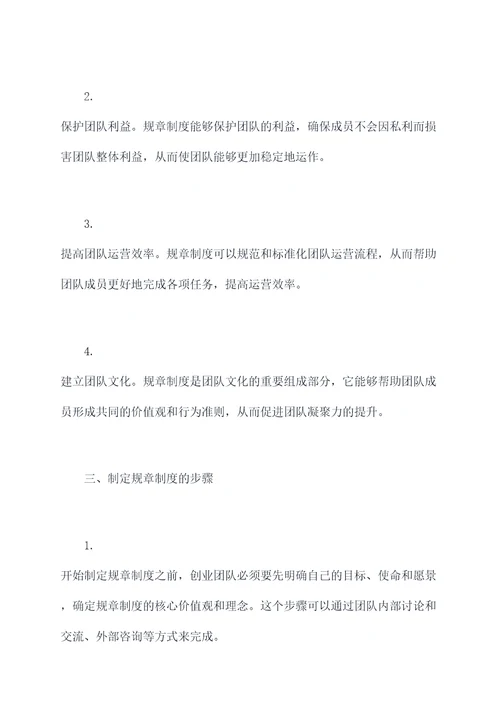 2.

保护团队利益。规章制度能够保护团队的利益，确保成员不会因私利而损害团队整体利益，从而使团队能够更加稳定地运作。

3.

提高团队运营效率。规章制度可以规范和标准化团队运营流程，从而帮助团队成员更好地完成各项任务，提高运营效率。

4.

建立团队文化。规章制度是团队文化的重要组成部分，它能够帮助团队成员形成共同的价值观和行为准则，从而促进团队凝聚力的提升。

三、制定规章制度的步骤

1.

开始制定规章制度之前，创业团队必须要先明确自己的目标、使命和愿景，确定规章制度的核心价值观和理念。这个步骤可以通过团队内部讨论和交流、外部咨询等方式来完成。